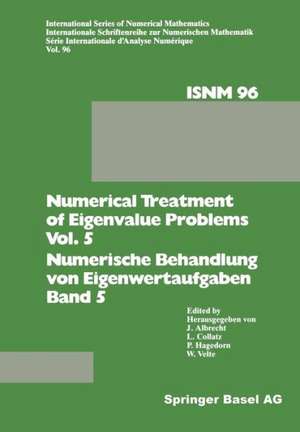 International Series of Numerical Mathematics
Internationale Schriftenreihe zur Numerischen Mathematik
Série Internationale d'Analyse Numérique
Vol. 96

ISNM 96

Numerical Treatment of Eigenvalue Problems Vol. 5
Numerische Behandlung von Eigenwertaufgaben Band 5

Edited by
Herausgegeben von
J. Albrecht
L. Collatz
P. Hagedorn
W. Velte

Springer Basel AG